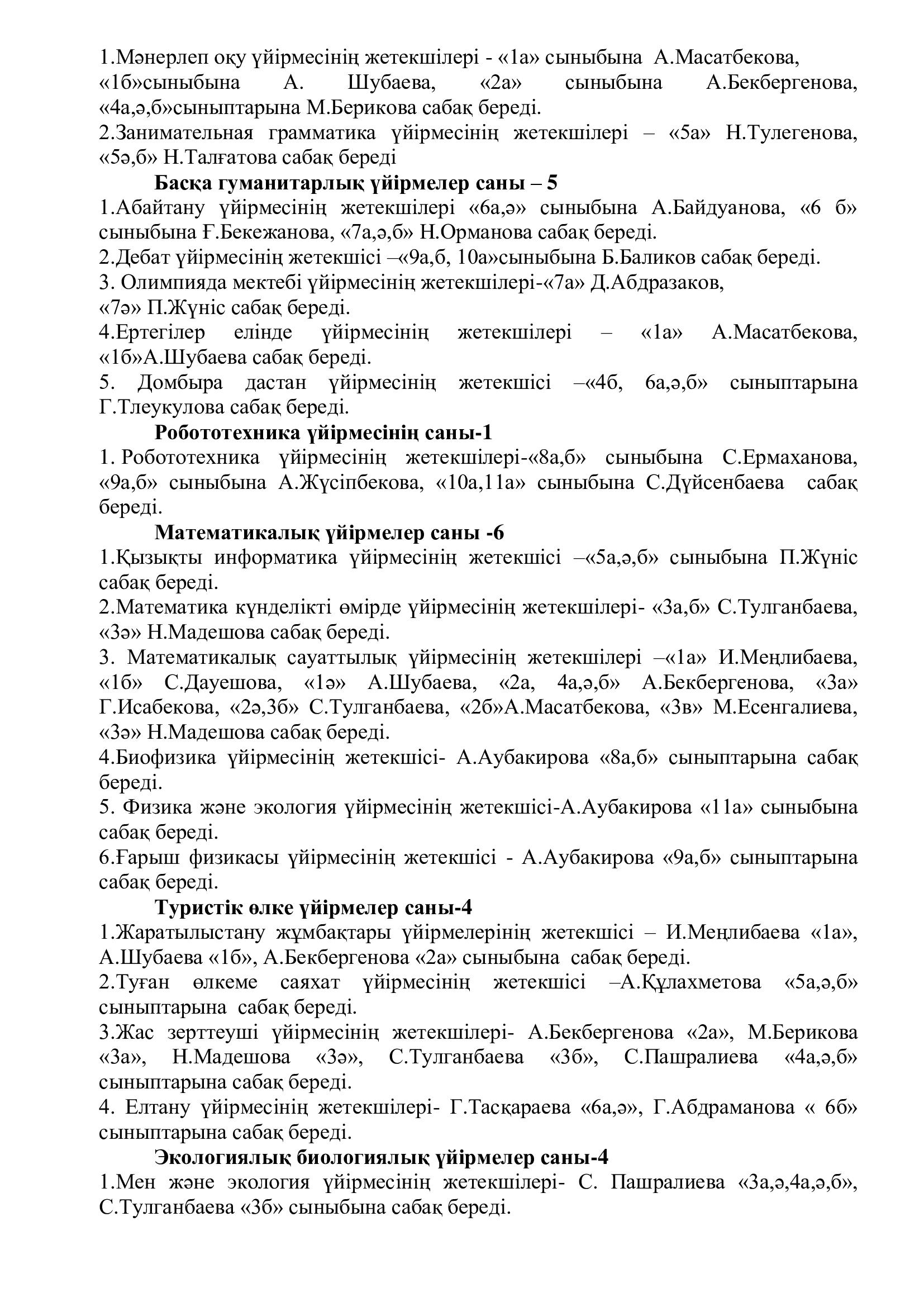 1.Мәнерлеп оқу үйірмесінің жетекшілері - «1а» сыныбына А.Масатбекова, «1б»сыныбына А. Шубаева, «2а» сыныбына А.Бекбергенова, «4а,ә,б»сыныптарына М.Берикова сабақ береді.
2.Занимательная грамматика үйірмесінің жетекшілері – «5а» Н.Тулегенова, «5ә,б» Н.Талғатова сабақ береді

Басқа гуманитарлық үйірмелер саны – 5

1.Абайтану үйірмесінің жетекшілері «6а,ә» сыныбына А.Байдуанова, «6 б» сыныбына Ғ.Бекежанова, «7а,ә,б» Н.Орманова сабақ береді.
2.Дебат үйірмесінің жетекшісі –«9а,б, 10а»сыныбына Б.Баликов сабақ береді.
3. Олимпияда мектебі үйірмесінің жетекшілері-«7а» Д.Абдразаков, «7ә» П.Жүніс сабақ береді.
4.Ертегілер елінде үйірмесінің жетекшілері – «1а» А.Масатбекова, «1б»А.Шубаева сабақ береді.
5. Домбыра дастан үйірмесінің жетекшісі –«4б, 6а,ә,б» сыныптарына Г.Тлеукулова сабақ береді.

Робототехника үйірмесінің саны-1

1. Робототехника үйірмесінің жетекшілері-«8а,б» сыныбына С.Ермаханова, «9а,б» сыныбына А.Жүсіпбекова, «10а,11а» сыныбына С.Дүйсенбаева сабақ береді.

Математикалық үйірмелер саны -6

1.Қызықты информатика үйірмесінің жетекшісі –«5а,ә,б» сыныбына П.Жүніс сабақ береді.
2.Математика күнделікті өмірде үйірмесінің жетекшілері- «3а,б» С.Тулганбаева, «3ә» Н.Мадешова сабақ береді.
3. Математикалық сауаттылық үйірмесінің жетекшілері –«1а» И.Меңлибаева, «1б» С.Дауешова, «1ә» А.Шубаева, «2а, 4а,ә,б» А.Бекбергенова, «3а» Г.Исабекова, «2ә,3б» С.Тулганбаева, «2б»А.Масатбекова, «3в» М.Есенгалиева, «3ә» Н.Мадешова сабақ береді.
4.Биофизика үйірмесінің жетекшісі- А.Аубакирова «8а,б» сыныптарына сабақ береді.
5. Физика және экология үйірмесінің жетекшісі-А.Аубакирова «11а» сыныбына сабақ береді.
6.Ғарыш физикасы үйірмесінің жетекшісі - А.Аубакирова «9а,б» сыныптарына сабақ береді.

Туристік өлке үйірмелер саны-4

1.Жаратылыстану жұмбақтары үйірмелерінің жетекшісі – И.Меңлибаева «1а», А.Шубаева «1б», А.Бекбергенова «2а» сыныбына сабақ береді.
2.Туған өлкеме саяхат үйірмесінің жетекшісі –А.Құлахметова «5а,ә,б» сыныптарына сабақ береді.
3.Жас зерттеуші үйірмесінің жетекшілері- А.Бекбергенова «2а», М.Берикова «3а», Н.Мадешова «3ә», С.Тулганбаева «3б», С.Пашралиева «4а,ә,б» сыныптарына сабақ береді.
4. Елтану үйірмесінің жетекшілері- Г.Тасқараева «6а,ә», Г.Абдраманова « 6б» сыныптарына сабақ береді.

Экологиялық биологиялық үйірмелер саны-4

1.Мен және экология үйірмесінің жетекшілері- С. Пашралиева «3а,ә,4а,ә,б», С.Тулганбаева «3б» сыныбына сабақ береді.